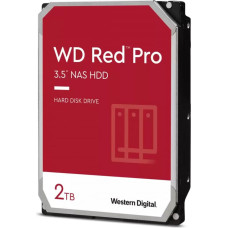 WD Red™ Pro

3.5" NAS HDD

HARD DISK DRIVE

2TB

Western Digital.